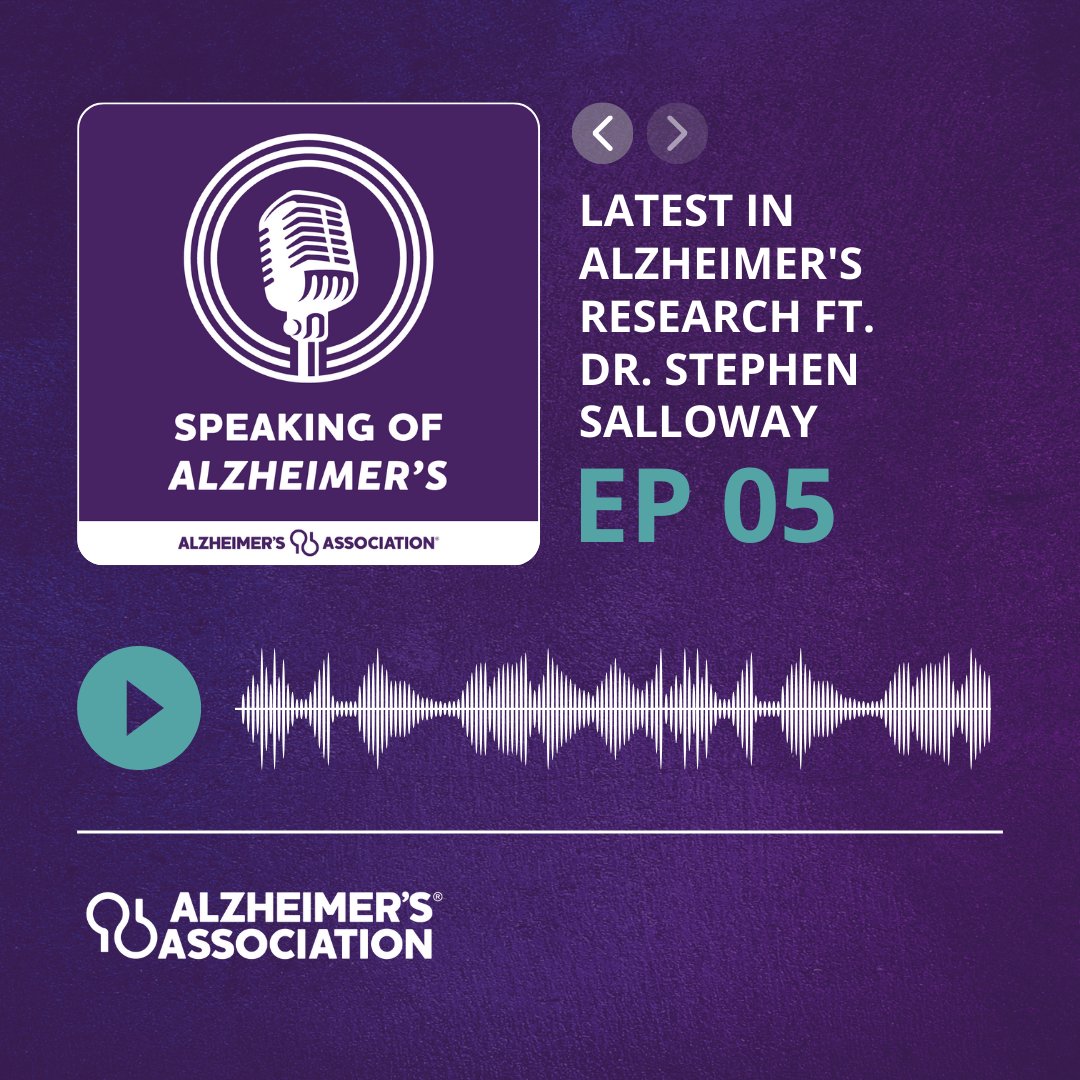 SPEAKING OF ALZHEIMER'S

ALZHEIMER'S ASSOCIATION®

LATEST IN ALZHEIMER'S RESEARCH FT. DR. STEPHEN SALLOWAY

EP 05

ALZHEIMER'S® ASSOCIATION